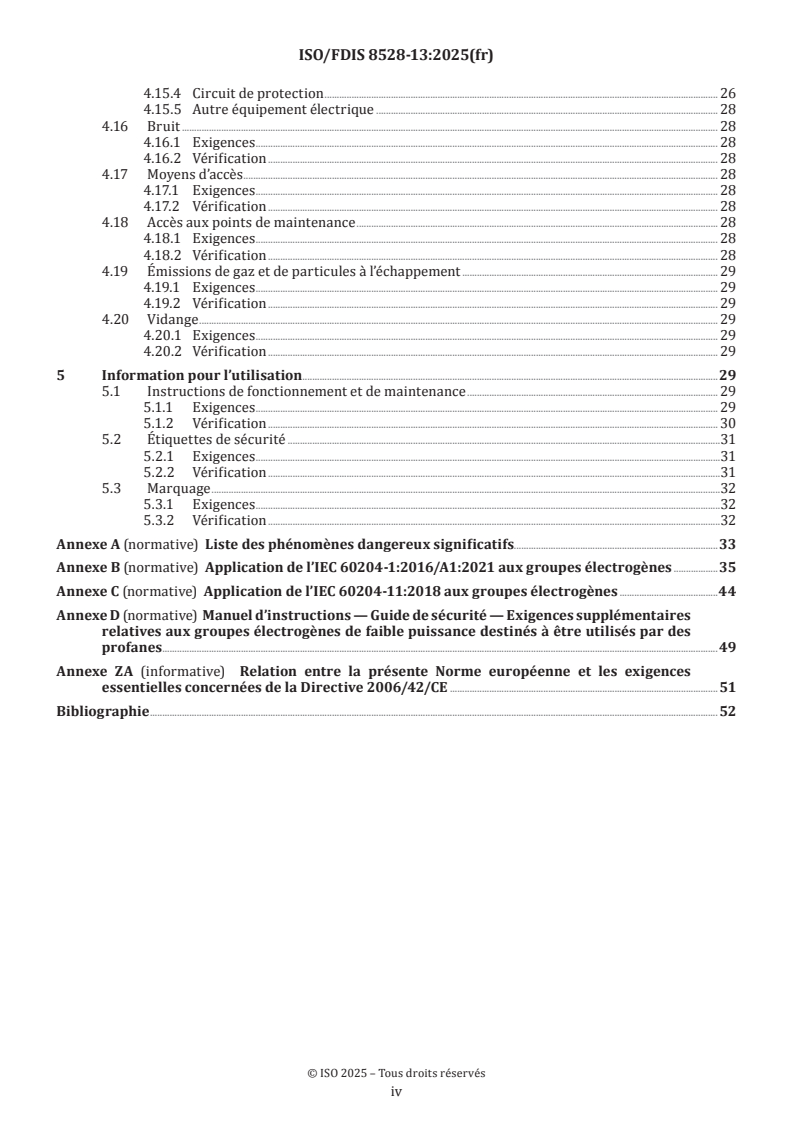 ISO/FDIS 8528-13:2025(fr)

4.15.4 Circuit de protection 26
4.15.5 Autre équipement électrique 28
4.16 Bruit 28
4.16.1 Exigences 28
4.16.2 Vérification 28
4.17 Moyens d'accès 28
4.17.1 Exigences 28
4.17.2 Vérification 28
4.18 Accès aux points de maintenance 28
4.18.1 Exigences 28
4.18.2 Vérification 28
4.19 Émissions de gaz et de particules à l'échappement 29
4.19.1 Exigences 29
4.19.2 Vérification 29
4.20 Vidange 29
4.20.1 Exigences 29
4.20.2 Vérification 29

5 Information pour l'utilisation 29
5.1 Instructions de fonctionnement et de maintenance 29
5.1.1 Exigences 29
5.1.2 Vérification 30
5.2 Étiquettes de sécurité 31
5.2.1 Exigences 31
5.2.2 Vérification 31
5.3 Marquage 32
5.3.1 Exigences 32
5.3.2 Vérification 32

Annexe A (normative) Liste des phénomènes dangereux significatifs 33

Annexe B (normative) Application de l'IEC 60204-1:2016/A1:2021 aux groupes électrogènes 35

Annexe C (normative) Application de l'IEC 60204-11:2018 aux groupes électrogènes 44

Annexe D (normative) Manuel d'instructions — Guide de sécurité — Exigences supplémentaires relatives aux groupes électrogènes de faible puissance destinés à être utilisés par des profanes 49

Annexe ZA (informative) Relation entre la présente Norme européenne et les exigences essentielles concernées de la Directive 2006/42/CE 51

Bibliographie 52

© ISO 2025 – Tous droits réservés
iv